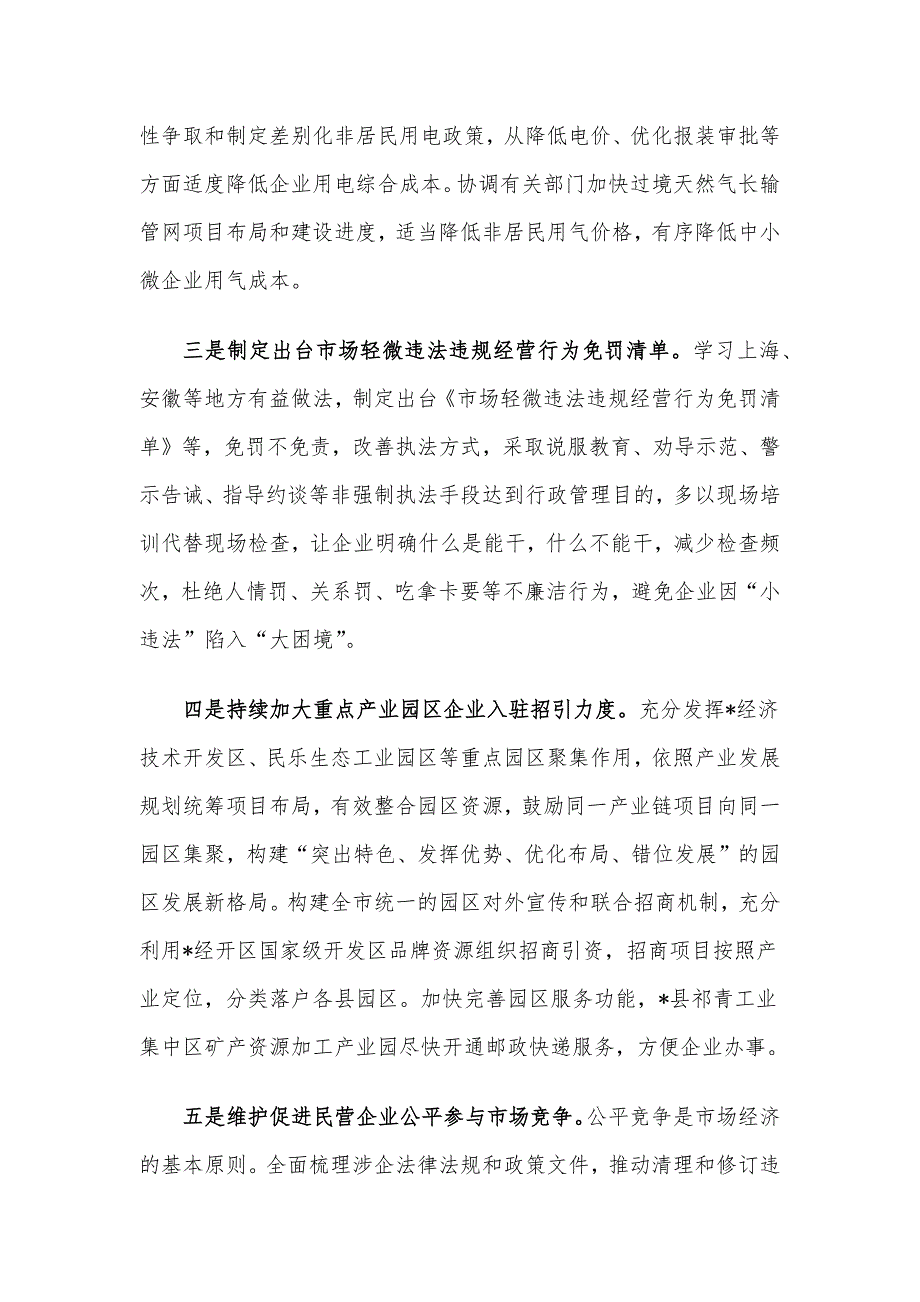 性争取和制定差别化非居民用电政策，从降低电价、优化报装审批等方面适度降低企业用电综合成本。协调有关部门加快过境天然气长输管网项目布局和建设进度，适当降低非居民用气价格，有序降低中小微企业用气成本。

三是制定出台市场轻微违法违规经营行为免罚清单。学习上海、安徽等地方有益做法，制定出台《市场轻微违法违规经营行为免罚清单》等，免罚不免责，改善执法方式，采取说服教育、劝导示范、警示告诫、指导约谈等非强制执法手段达到行政管理目的，多以现场培训代替现场检查，让企业明确什么是能干，什么不能干，减少检查频次，杜绝人情罚、关系罚、吃拿卡要等不廉洁行为，避免企业因“小违法”陷入“大困境”。

四是持续加大重点产业园区企业入驻招引力度。充分发挥*经济技术开发区、民乐生态工业园区等重点园区聚集作用，依照产业发展规划统筹项目布局，有效整合园区资源，鼓励同一产业链项目向同一园区集聚，构建“突出特色、发挥优势、优化布局、错位发展”的园区发展新格局。构建全市统一的园区对外宣传和联合招商机制，充分利用*经开区国家级开发区品牌资源组织招商引资，招商项目按照产业定位，分类落户各县园区。加快完善园区服务功能，*县祁青工业集中区矿产资源加工产业园尽快开通邮政快递服务，方便企业办事。

五是维护促进民营企业公平参与市场竞争。公平竞争是市场经济的基本原则。全面梳理涉企法律法规和政策文件，推动清理和修订违